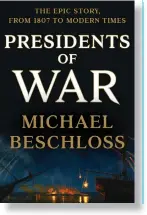 THE EPIC STORY, FROM 1807 TO MODERN TIMES

PRESIDENTS OF WAR

MICHAEL BESCHLOSS